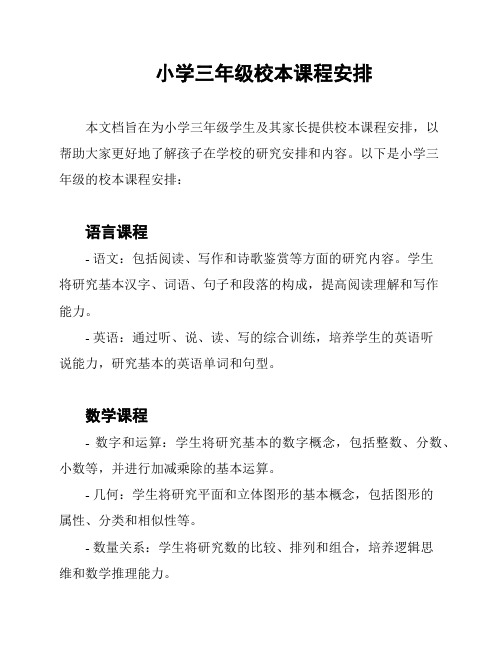 小学三年级校本课程安排

本文档旨在为小学三年级学生及其家长提供校本课程安排，以帮助大家更好地了解孩子在学校的研究安排和内容。以下是小学三年级的校本课程安排：

语言课程

- 语文：包括阅读、写作和诗歌鉴赏等方面的研究内容。学生将研究基本汉字、词语、句子和段落的构成，提高阅读理解和写作能力。

- 英语：通过听、说、读、写的综合训练，培养学生的英语听说能力，研究基本的英语单词和句型。

数学课程

- 数字和运算：学生将研究基本的数字概念，包括整数、分数、小数等，并进行加减乘除的基本运算。

- 几何：学生将研究平面和立体图形的基本概念，包括图形的属性、分类和相似性等。

- 数量关系：学生将研究数的比较、排列和组合，培养逻辑思维和数学推理能力。